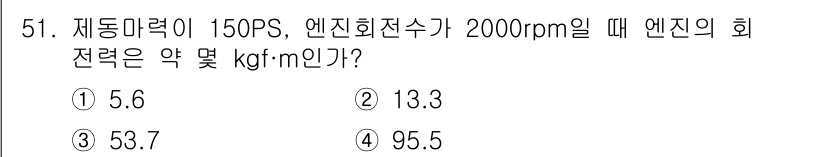 51. 제동마력이 150PS, 엔진회전수가 2000rpm일 때 엔진의 회전력은 약 몇 kgf·m인가?

① 5.6
② 13.3
③ 53.7
④ 95.5